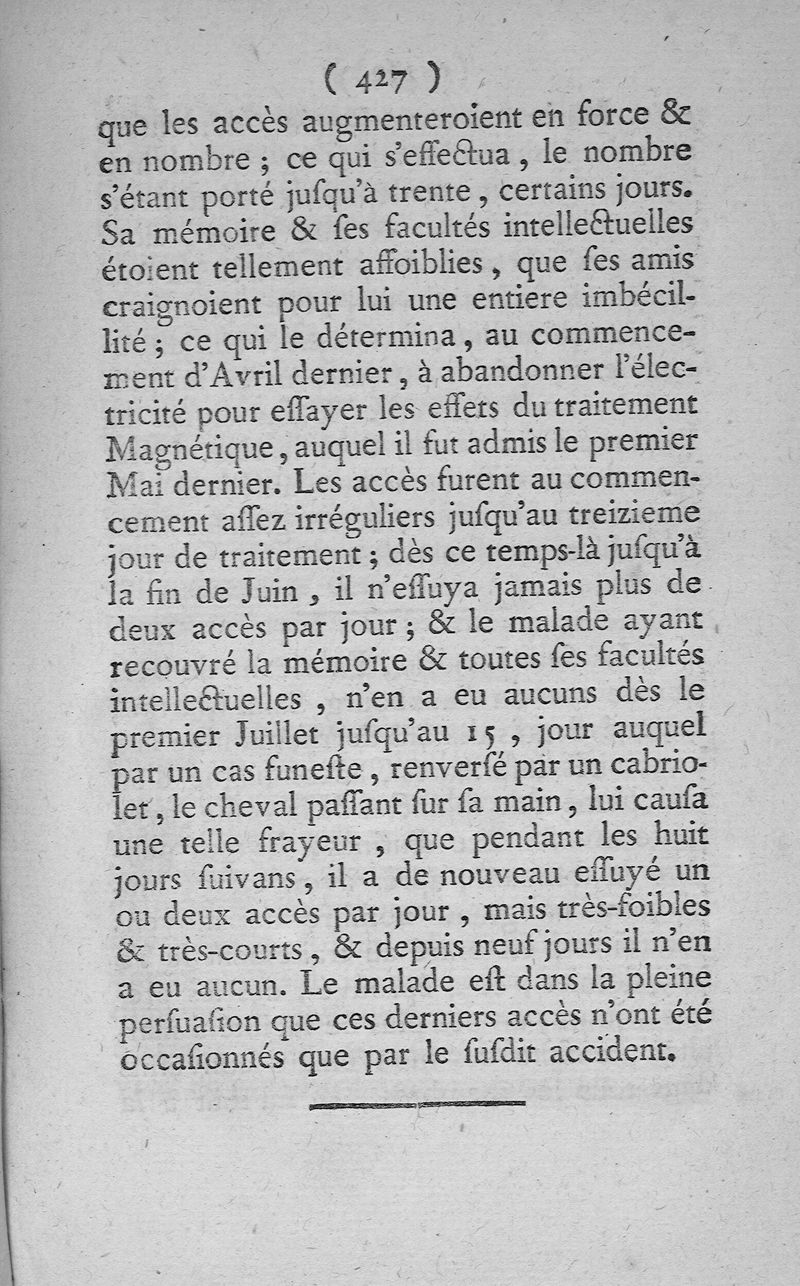 ( 427 )

que les accès augmenteroient en force & en nombre ; ce qui s'effectua, le nombre s'étant porté jusqu'à trente, certains jours. Sa mémoire & ses facultés intellectuelles étoient tellement affoiblies, que ses amis craignoient pour lui une entiere imbécillité ; ce qui le détermina, au commencement d'Avril dernier, à abandonner l'électricité pour essayer les effets du traitement Magnétique, auquel il fut admis le premier Mai dernier. Les accès furent au commencement assez irréguliers jusqu'au treizieme jour de traitement ; dès ce temps-là jusqu'à la fin de Juin, il n'essuya jamais plus de deux accès par jour ; & le malade ayant recouvré la mémoire & toutes ses facultés intellectuelles, n'en a eu aucuns dès le premier Juillet jusqu'au 15, jour auquel par un cas funeste, renversé par un cabriolet, le cheval passant sur sa main, lui causa une telle frayeur, que pendant les huit jours suivans, il a de nouveau essuyé un ou deux accès par jour, mais très-foibles & très-courts, & depuis neuf jours il n'en a eu aucun. Le malade est dans la pleine persuasion que ces derniers accès n'ont été occasionnés que par le susdit accident.